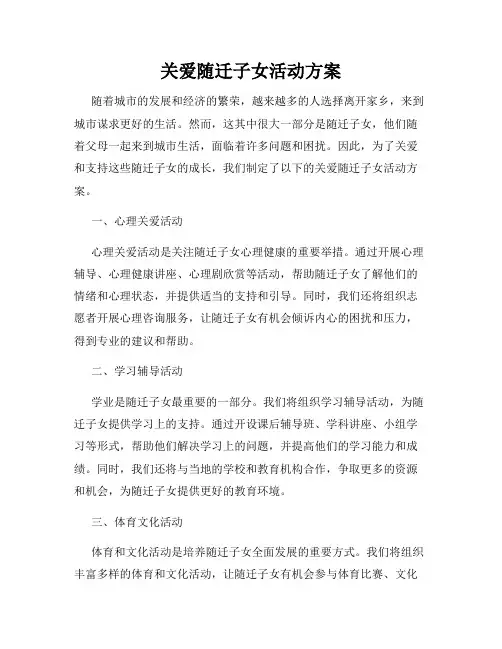 关爱随迁子女活动方案

随着城市的发展和经济的繁荣，越来越多的人选择离开家乡，来到城市谋求更好的生活。然而，这其中很大一部分是随迁子女，他们随着父母一起来到城市生活，面临着许多问题和困扰。因此，为了关爱和支持这些随迁子女的成长，我们制定了以下的关爱随迁子女活动方案。

一、心理关爱活动

心理关爱活动是关注随迁子女心理健康的重要举措。通过开展心理辅导、心理健康讲座、心理剧欣赏等活动，帮助随迁子女了解他们的情绪和心理状态，并提供适当的支持和引导。同时，我们还将组织志愿者开展心理咨询服务，让随迁子女有机会倾诉内心的困扰和压力，得到专业的建议和帮助。

二、学习辅导活动

学业是随迁子女最重要的一部分。我们将组织学习辅导活动，为随迁子女提供学习上的支持。通过开设课后辅导班、学科讲座、小组学习等形式，帮助他们解决学习上的问题，并提高他们的学习能力和成绩。同时，我们还将与当地的学校和教育机构合作，争取更多的资源和机会，为随迁子女提供更好的教育环境。

三、体育文化活动

体育和文化活动是培养随迁子女全面发展的重要方式。我们将组织丰富多样的体育和文化活动，让随迁子女有机会参与体育比赛、文化